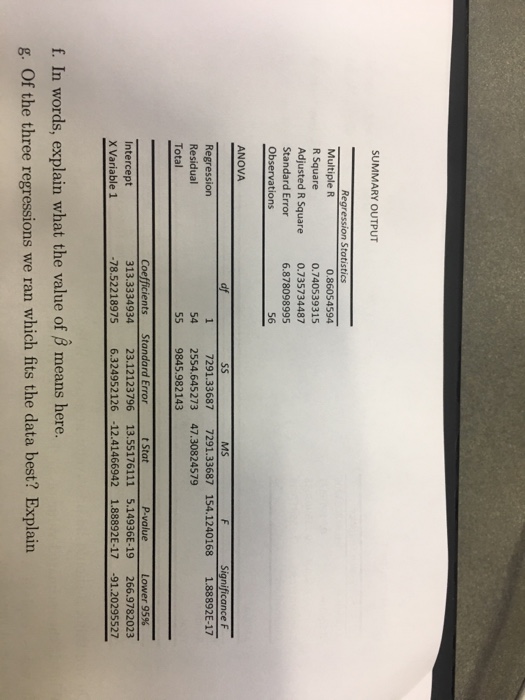 SUMMARY OUTPUT

| Regression Statistics | |
|---|---|
| Multiple R | 0.86054594 |
| R Square | 0.740539315 |
| Adjusted R Square | 0.735734487 |
| Standard Error | 6.878098995 |
| Observations | 56 |

ANOVA

| | df | SS | MS | F | Significance F |
|---|---|---|---|---|---|
| Regression | 1 | 7291.33687 | 7291.33687 | 154.1240168 | 1.88892E-17 |
| Residual | 54 | 2554.645273 | 47.30824579 | | |
| Total | 55 | 9845.982143 | | | |

| | Coefficients | Standard Error | t Stat | P-value | Lower 95% |
|---|---|---|---|---|---|
| Intercept | 313.3334934 | 23.12123796 | 13.55176111 | 5.14936E-19 | 266.9782023 |
| X Variable 1 | -78.52218975 | 6.324952126 | -12.41466942 | 1.88892E-17 | -91.20295527 |

f. In words, explain what the value of $\hat{\beta}$ means here.

g. Of the three regressions we ran which fits the data best? Explain